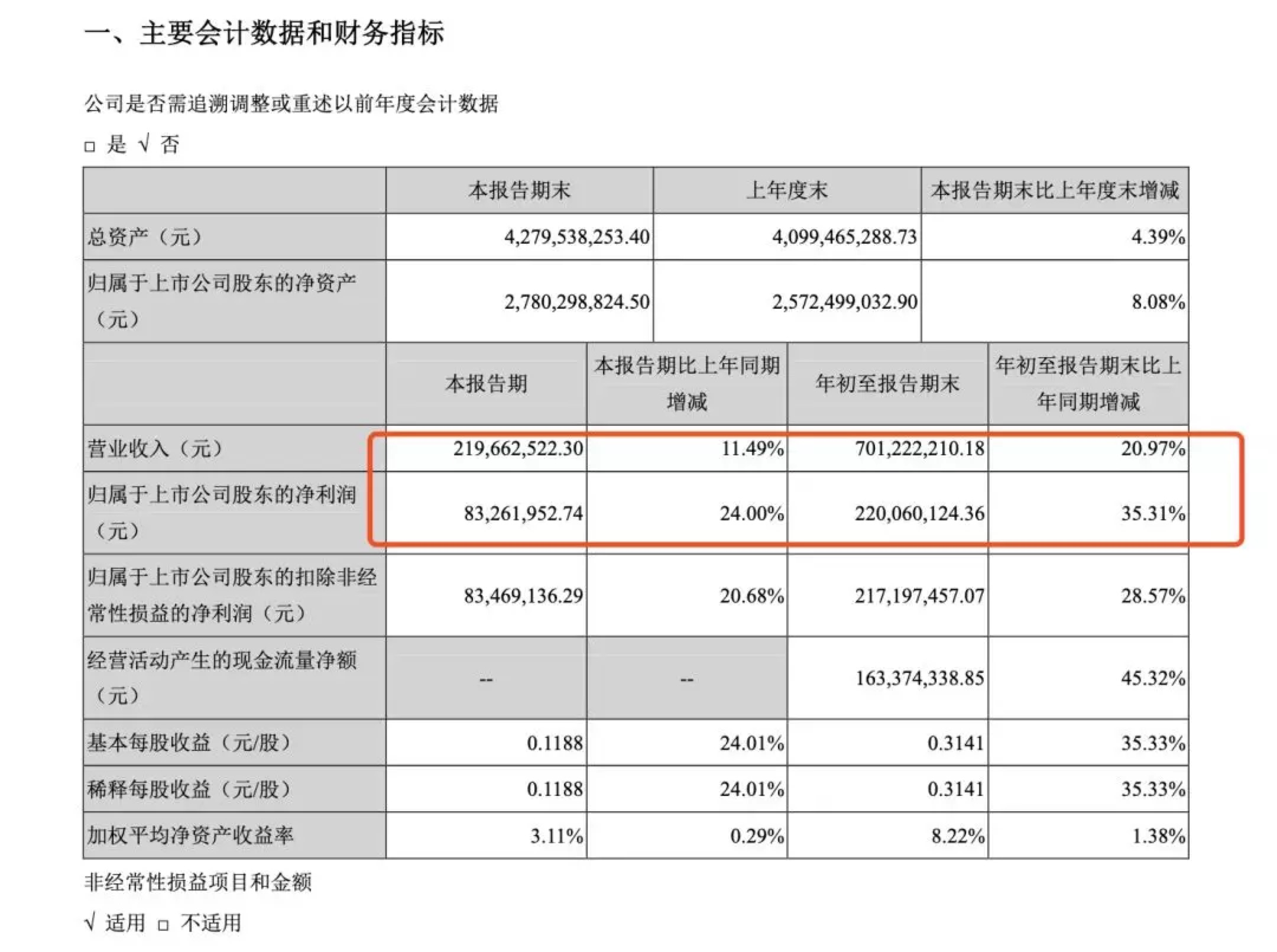 一、主要会计数据和财务指标

公司是否需追溯调整或重述以前年度会计数据

□ 是 √ 否

| | 本报告期末 | 上年度末 | 本报告期末比上年度末增减 |
|---|---|---|---|
| 总资产（元） | 4,279,538,253.40 | 4,099,465,288.73 | 4.39% |
| 归属于上市公司股东的净资产（元） | 2,780,298,824.50 | 2,572,499,032.90 | 8.08% |

| | 本报告期 | 本报告期比上年同期增减 | 年初至报告期末 | 年初至报告期末比上年同期增减 |
|---|---|---|---|---|
| 营业收入（元） | 219,662,522.30 | 11.49% | 701,222,210.18 | 20.97% |
| 归属于上市公司股东的净利润（元） | 83,261,952.74 | 24.00% | 220,060,124.36 | 35.31% |
| 归属于上市公司股东的扣除非经常性损益的净利润（元） | 83,469,136.29 | 20.68% | 217,197,457.07 | 28.57% |
| 经营活动产生的现金流量净额（元） | -- | -- | 163,374,338.85 | 45.32% |
| 基本每股收益（元/股） | 0.1188 | 24.01% | 0.3141 | 35.33% |
| 稀释每股收益（元/股） | 0.1188 | 24.01% | 0.3141 | 35.33% |
| 加权平均净资产收益率 | 3.11% | 0.29% | 8.22% | 1.38% |

非经常性损益项目和金额

√ 适用 □ 不适用